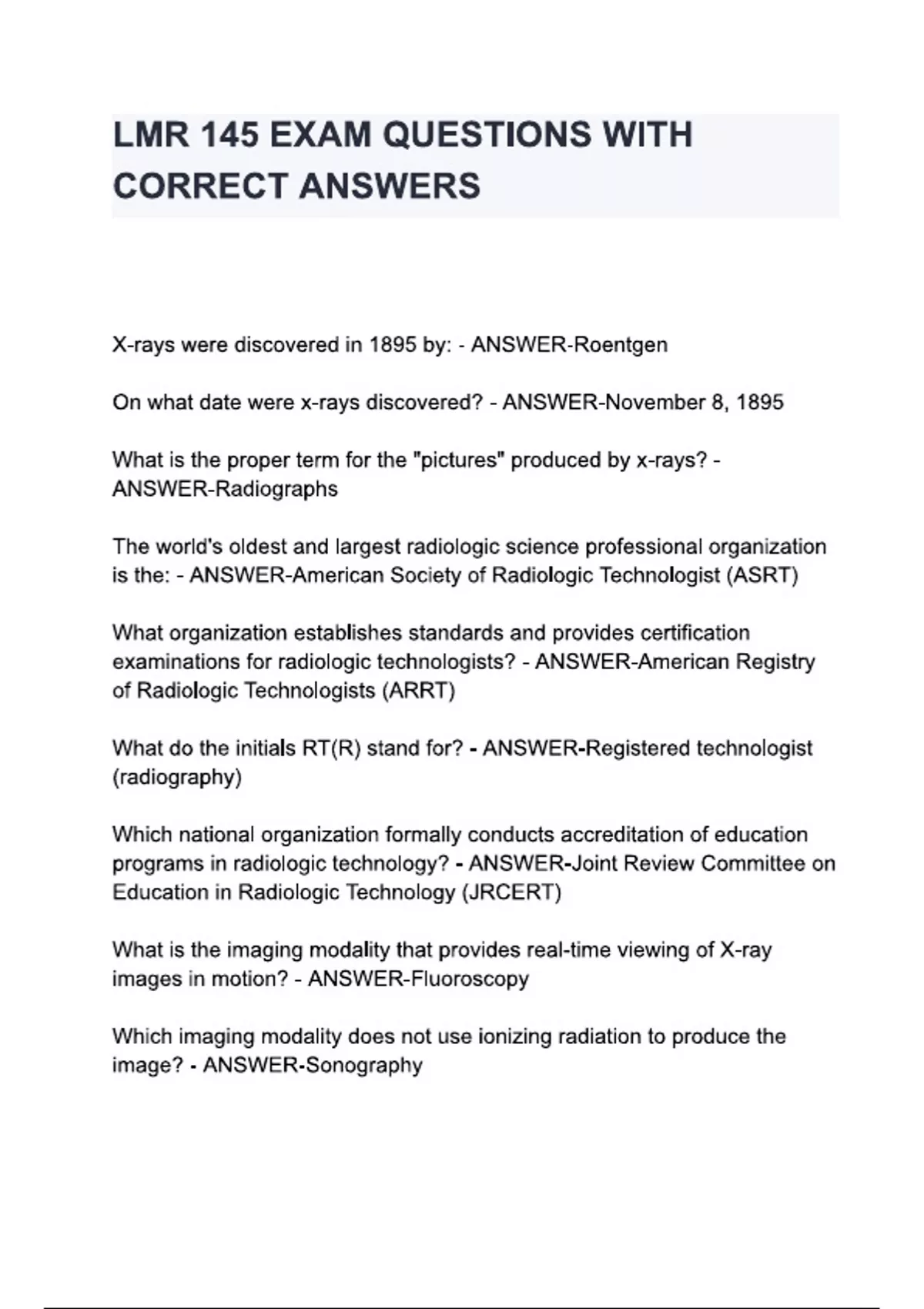 LMR 145 EXAM QUESTIONS WITH CORRECT ANSWERS

X-rays were discovered in 1895 by: - ANSWER-Roentgen

On what date were x-rays discovered? - ANSWER-November 8, 1895

What is the proper term for the "pictures" produced by x-rays? - ANSWER-Radiographs

The world's oldest and largest radiologic science professional organization is the: - ANSWER-American Society of Radiologic Technologist (ASRT)

What organization establishes standards and provides certification examinations for radiologic technologists? - ANSWER-American Registry of Radiologic Technologists (ARRT)

What do the initials RT(R) stand for? - ANSWER-Registered technologist (radiography)

Which national organization formally conducts accreditation of education programs in radiologic technology? - ANSWER-Joint Review Committee on Education in Radiologic Technology (JRCERT)

What is the imaging modality that provides real-time viewing of X-ray images in motion? - ANSWER-Fluoroscopy

Which imaging modality does not use ionizing radiation to produce the image? - ANSWER-Sonography